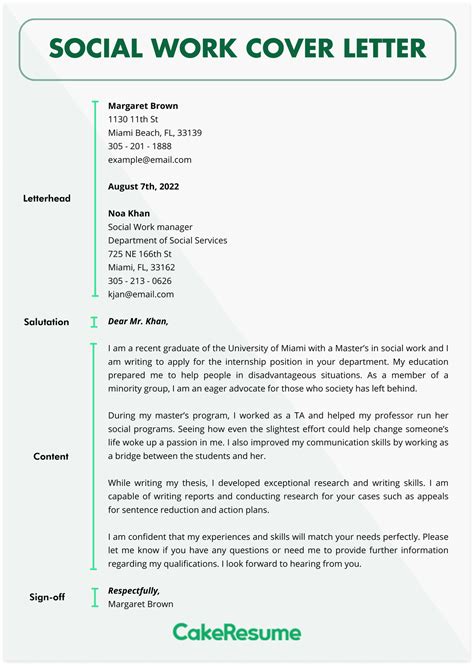 SOCIAL WORK COVER LETTER

Letterhead

Margaret Brown
1130 11th St
Miami Beach, FL, 33139
305 - 201 - 1888
example@email.com

August 7th, 2022

Noa Khan
Social Work manager
Department of Social Services
725 NE 166th St
Miami, FL, 33162
305 - 213 - 0626
kjan@email.com

Salutation

Dear Mr. Khan,

Content

I am a recent graduate of the University of Miami with a Master's in social work and I am writing to apply for the internship position in your department. My education prepared me to help people in disadvantageous situations. As a member of a minority group, I am an eager advocate for those who society has left behind.

During my master's program, I worked as a TA and helped my professor run her social programs. Seeing how even the slightest effort could help change someone's life woke up a passion in me. I also improved my communication skills by working as a bridge between the students and her.

While writing my thesis, I developed exceptional research and writing skills. I am capable of writing reports and conducting research for your cases such as appeals for sentence reduction and action plans.

I am confident that my experiences and skills will match your needs perfectly. Please let me know if you have any questions or need me to provide further information regarding my qualifications. I look forward to hearing from you.

Sign-off

Respectfully,
Margaret Brown

CakeResume